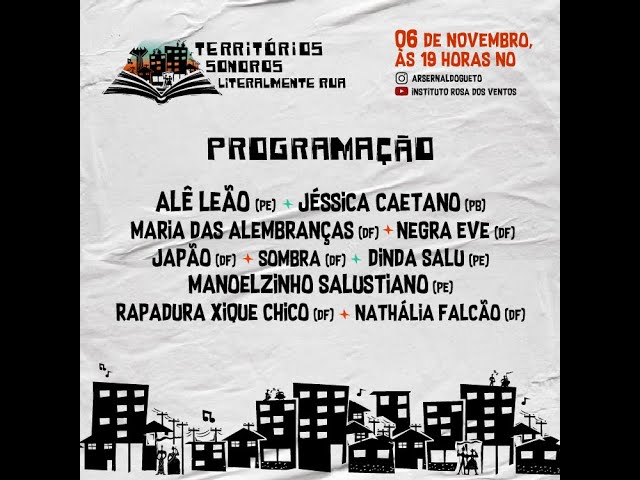 TERRITÓRIOS SONOROS
LITERALMENTE RUA

06 DE NOVEMBRO, ÀS 19 HORAS NO
ARSERNALDOGUETO
INSTITUTO ROSA DOS VENTOS

PROGRAMAÇÃO

ALÊ LEÃO (PE) + JÉSSICA CAETANO (PB)
MARIA DAS ALEMBRANÇAS (DF) + NEGRA EVE (DF)
JAPÃO (DF) + SOMBRA (DF) + DINDA SALU (PE)
MANOELZINHO SALUSTIANO (PE)
RAPADURA XIQUE CHICO (DF) + NATHÁLIA FALCÃO (DF)